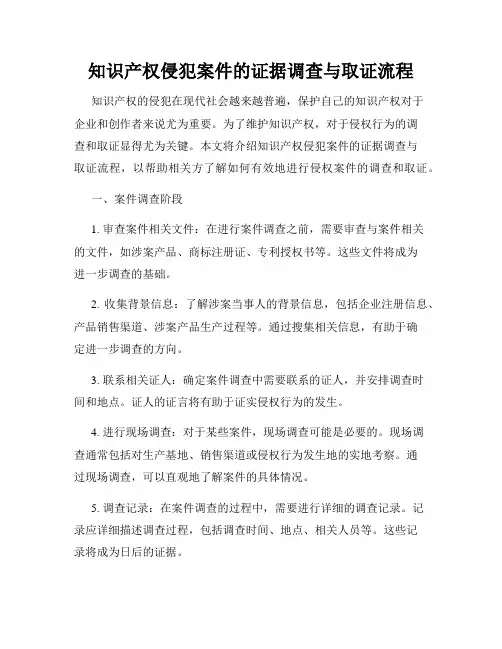 知识产权侵犯案件的证据调查与取证流程

知识产权的侵犯在现代社会越来越普遍，保护自己的知识产权对于企业和创作者来说尤为重要。为了维护知识产权，对于侵权行为的调查和取证显得尤为关键。本文将介绍知识产权侵犯案件的证据调查与取证流程，以帮助相关方了解如何有效地进行侵权案件的调查和取证。

一、案件调查阶段

1. 审查案件相关文件：在进行案件调查之前，需要审查与案件相关的文件，如涉案产品、商标注册证、专利授权书等。这些文件将成为进一步调查的基础。

2. 收集背景信息：了解涉案当事人的背景信息，包括企业注册信息、产品销售渠道、涉案产品生产过程等。通过搜集相关信息，有助于确定进一步调查的方向。

3. 联系相关证人：确定案件调查中需要联系的证人，并安排调查时间和地点。证人的证言将有助于证实侵权行为的发生。

4. 进行现场调查：对于某些案件，现场调查可能是必要的。现场调查通常包括对生产基地、销售渠道或侵权行为发生地的实地考察。通过现场调查，可以直观地了解案件的具体情况。

5. 调查记录：在案件调查的过程中，需要进行详细的调查记录。记录应详细描述调查过程，包括调查时间、地点、相关人员等。这些记录将成为日后的证据。